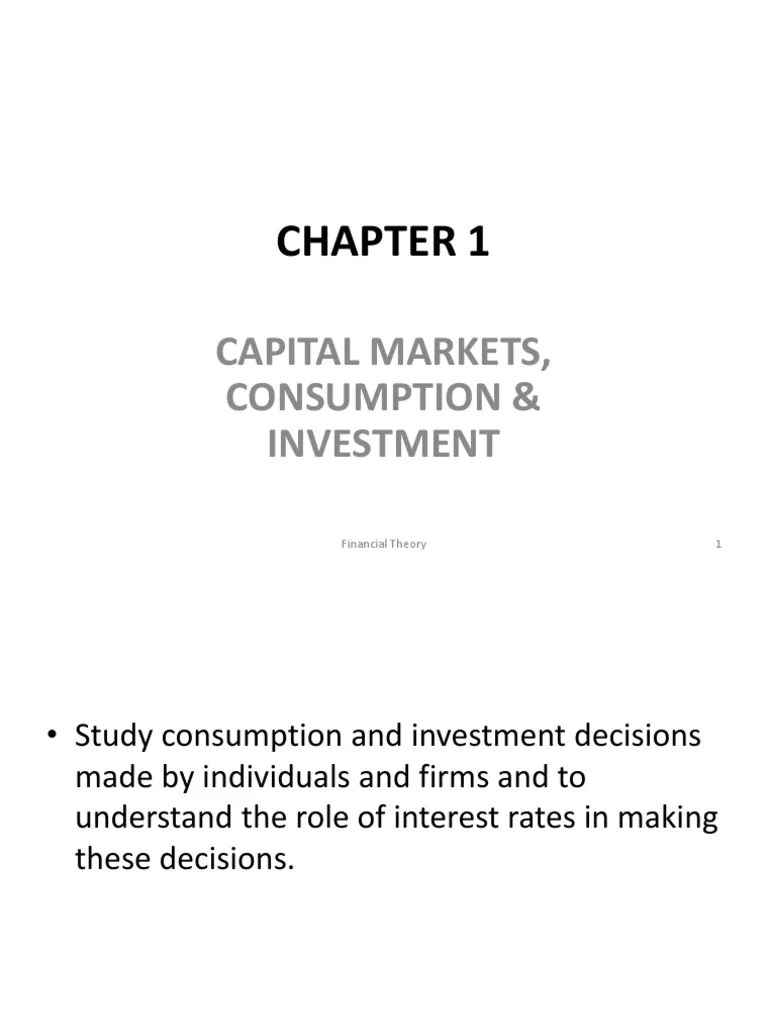 CHAPTER 1

CAPITAL MARKETS, CONSUMPTION & INVESTMENT

Financial Theory

1

• Study consumption and investment decisions made by individuals and firms and to understand the role of interest rates in making these decisions.